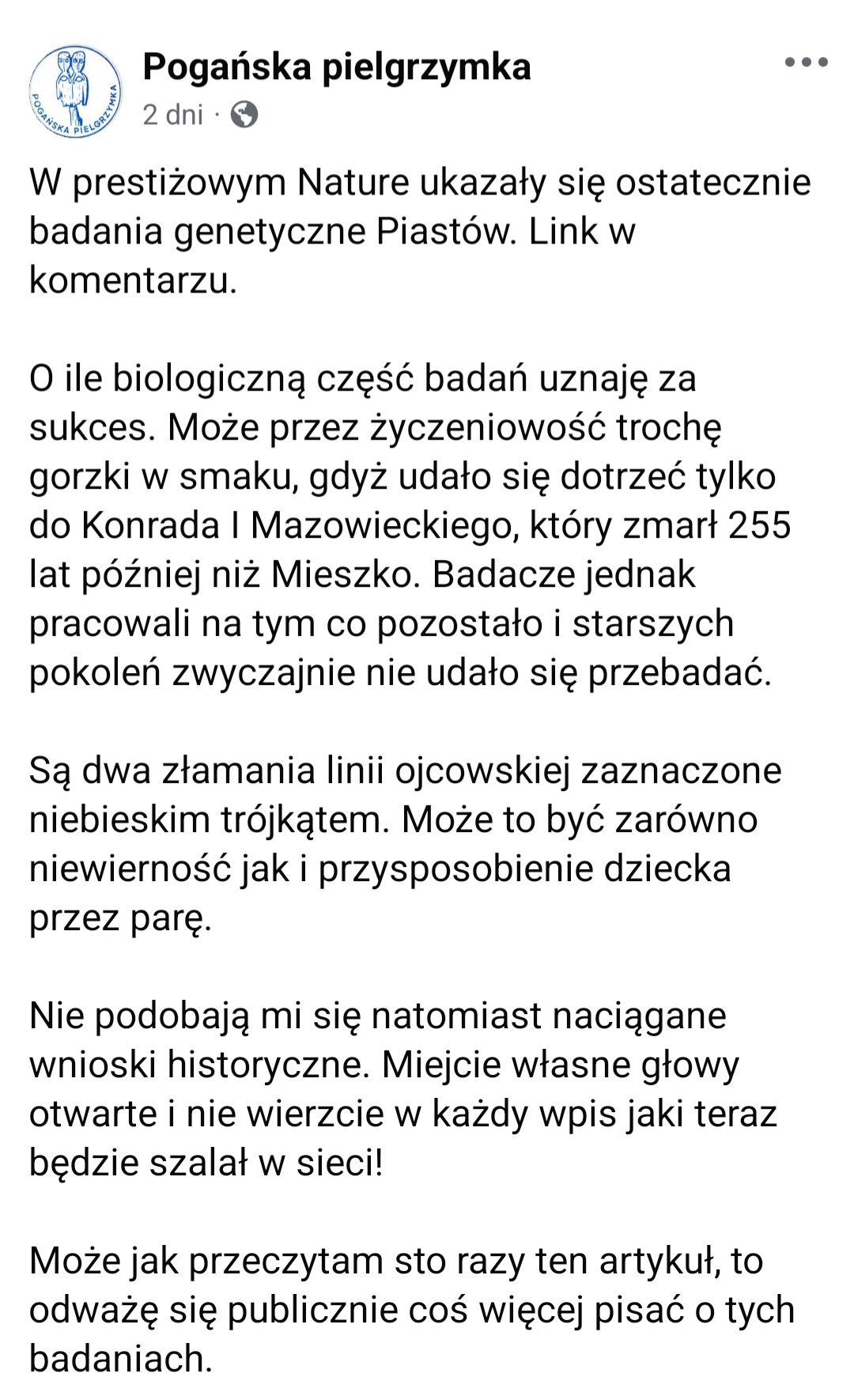 POGAŃSKA PIELGRZYMKA

Pogańska pielgrzymka
2 dni ·

W prestiżowym Nature ukazały się ostatecznie badania genetyczne Piastów. Link w komentarzu.

O ile biologiczną część badań uznaję za sukces. Może przez życzeniowość trochę gorzki w smaku, gdyż udało się dotrzeć tylko do Konrada I Mazowieckiego, który zmarł 255 lat później niż Mieszko. Badacze jednak pracowali na tym co pozostało i starszych pokoleń zwyczajnie nie udało się przebadać.

Są dwa złamania linii ojcowskiej zaznaczone niebieskim trójkątem. Może to być zarówno niewierność jak i przysposobienie dziecka przez parę.

Nie podobają mi się natomiast naciągane wnioski historyczne. Miejcie własne głowy otwarte i nie wierzcie w każdy wpis jaki teraz będzie szalał w sieci!

Może jak przeczytam sto razy ten artykuł, to odważę się publicznie coś więcej pisać o tych badaniach.